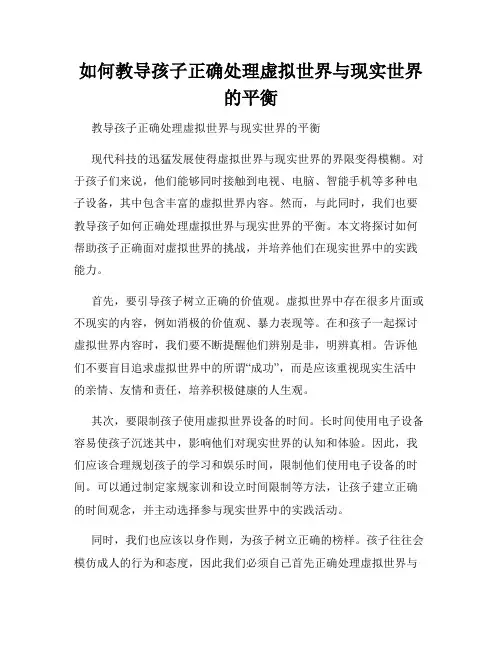 如何教导孩子正确处理虚拟世界与现实世界的平衡

教导孩子正确处理虚拟世界与现实世界的平衡

现代科技的迅猛发展使得虚拟世界与现实世界的界限变得模糊。对于孩子们来说，他们能够同时接触到电视、电脑、智能手机等多种电子设备，其中包含丰富的虚拟世界内容。然而，与此同时，我们也要教导孩子如何正确处理虚拟世界与现实世界的平衡。本文将探讨如何帮助孩子正确面对虚拟世界的挑战，并培养他们在现实世界中的实践能力。

首先，要引导孩子树立正确的价值观。虚拟世界中存在很多片面或不现实的内容，例如消极的价值观、暴力表现等。在和孩子一起探讨虚拟世界内容时，我们要不断提醒他们辨别是非，明辨真相。告诉他们不要盲目追求虚拟世界中的所谓“成功”，而是应该重视现实生活中的亲情、友情和责任，培养积极健康的人生观。

其次，要限制孩子使用虚拟世界设备的时间。长时间使用电子设备容易使孩子沉迷其中，影响他们对现实世界的认知和体验。因此，我们应该合理规划孩子的学习和娱乐时间，限制他们使用电子设备的时间。可以通过制定家规家训和设立时间限制等方法，让孩子建立正确的时间观念，并主动选择参与现实世界中的实践活动。

同时，我们也应该以身作则，为孩子树立正确的榜样。孩子往往会模仿成人的行为和态度，因此我们必须自己首先正确处理虚拟世界与